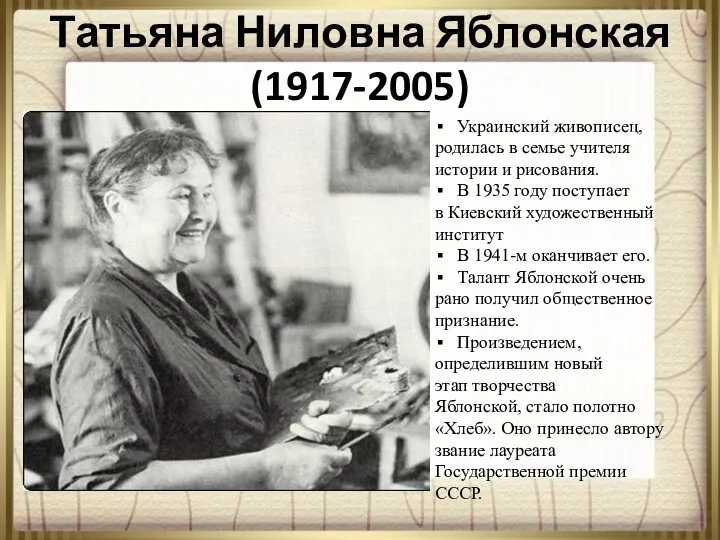 Татьяна Ниловна Яблонская
(1917-2005)

▪ Украинский живописец, родилась в семье учителя истории и рисования.
▪ В 1935 году поступает в Киевский художественный институт
▪ В 1941-м оканчивает его.
▪ Талант Яблонской очень рано получил общественное признание.
▪ Произведением, определившим новый этап творчества Яблонской, стало полотно «Хлеб». Оно принесло автору звание лауреата Государственной премии СССР.